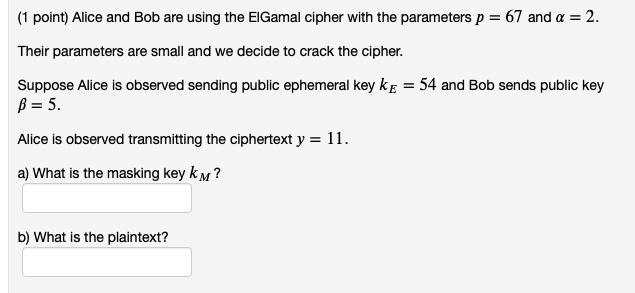 (1 point) Alice and Bob are using the ElGamal cipher with the parameters $p = 67$ and $\alpha = 2$.

Their parameters are small and we decide to crack the cipher.

Suppose Alice is observed sending public ephemeral key $k_E = 54$ and Bob sends public key $\beta = 5$.

Alice is observed transmitting the ciphertext $y = 11$.

a) What is the masking key $k_M$?

b) What is the plaintext?